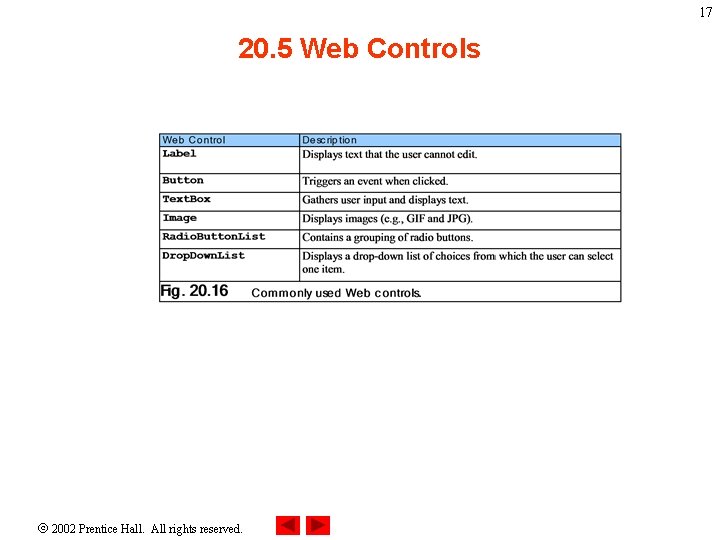 17

20.5 Web Controls

| Web Control | Description |
|---|---|
| Label | Displays text that the user cannot edit. |
| Button | Triggers an event when clicked. |
| TextBox | Gathers user input and displays text. |
| Image | Displays images (e.g., GIF and JPG). |
| RadioButtonList | Contains a grouping of radio buttons. |
| DropDownList | Displays a drop-down list of choices from which the user can select one item. |

Fig. 20.16 Commonly used Web controls.

© 2002 Prentice Hall. All rights reserved.